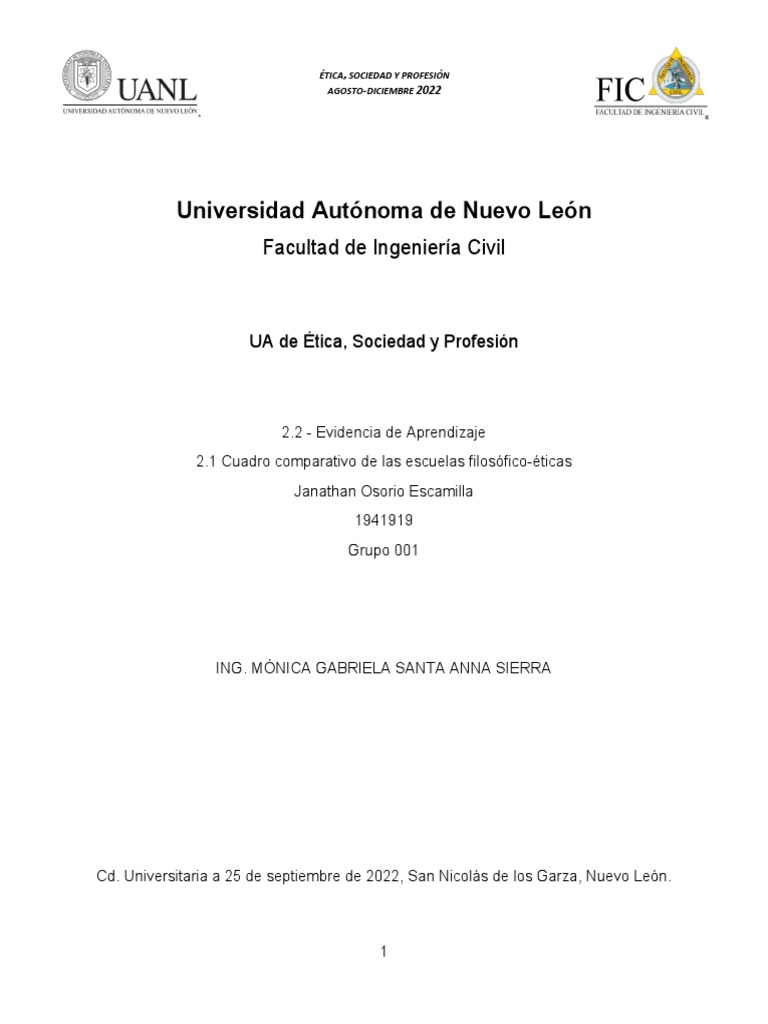 UANL
UNIVERSIDAD AUTÓNOMA DE NUEVO LEÓN

ÉTICA, SOCIEDAD Y PROFESIÓN
AGOSTO-DICIEMBRE 2022

FIC
FACULTAD DE INGENIERÍA CIVIL

Universidad Autónoma de Nuevo León

Facultad de Ingeniería Civil

UA de Ética, Sociedad y Profesión

2.2 - Evidencia de Aprendizaje

2.1 Cuadro comparativo de las escuelas filosófico-éticas

Janathan Osorio Escamilla

1941919

Grupo 001

ING. MÓNICA GABRIELA SANTA ANNA SIERRA

Cd. Universitaria a 25 de septiembre de 2022, San Nicolás de los Garza, Nuevo León.

1